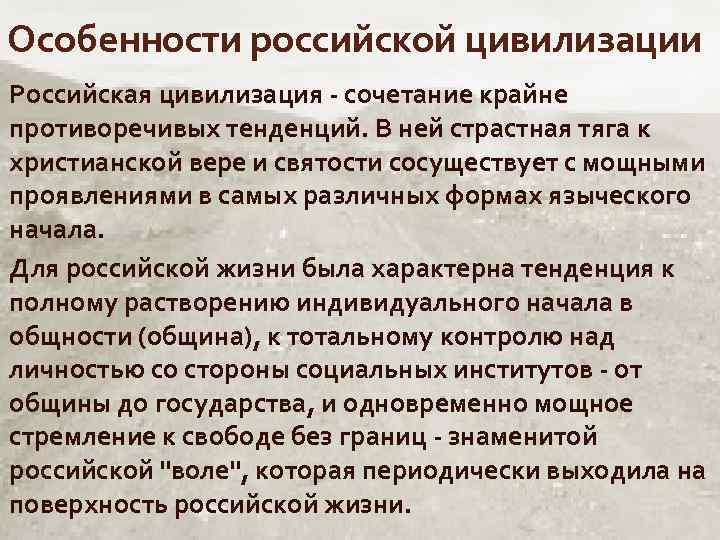 Особенности российской цивилизации

Российская цивилизация - сочетание крайне противоречивых тенденций. В ней страстная тяга к христианской вере и святости сосуществует с мощными проявлениями в самых различных формах языческого начала.

Для российской жизни была характерна тенденция к полному растворению индивидуального начала в общности (община), к тотальному контролю над личностью со стороны социальных институтов - от общины до государства, и одновременно мощное стремление к свободе без границ - знаменитой российской "воле", которая периодически выходила на поверхность российской жизни.